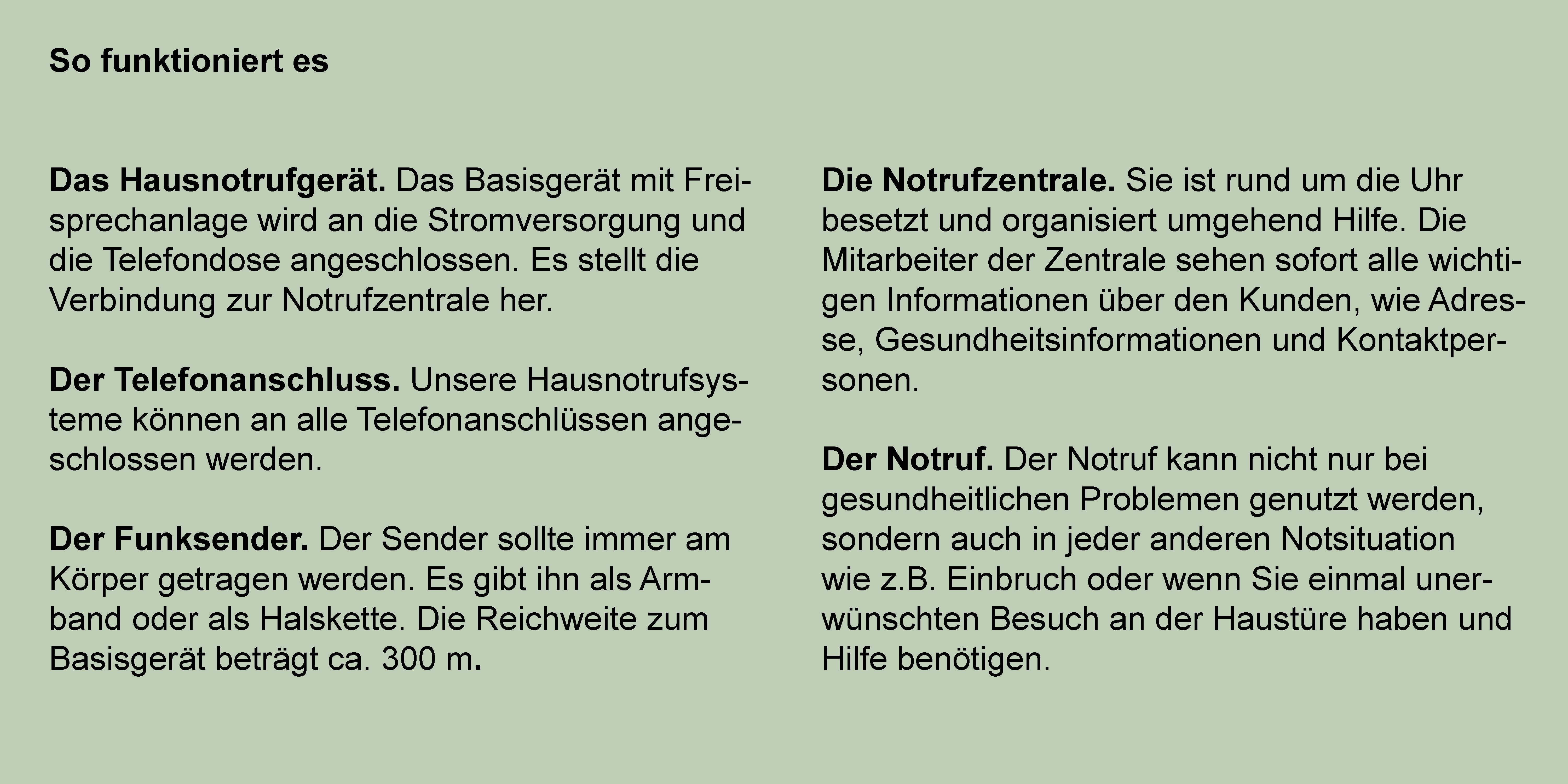 So funktioniert es

Das Hausnotrufgerät. Das Basisgerät mit Freisprechanlage wird an die Stromversorgung und die Telefondose angeschlossen. Es stellt die Verbindung zur Notrufzentrale her.

Der Telefonanschluss. Unsere Hausnotrufsysteme können an alle Telefonanschlüssen angeschlossen werden.

Der Funksender. Der Sender sollte immer am Körper getragen werden. Es gibt ihn als Armband oder als Halskette. Die Reichweite zum Basisgerät beträgt ca. 300 m.

Die Notrufzentrale. Sie ist rund um die Uhr besetzt und organisiert umgehend Hilfe. Die Mitarbeiter der Zentrale sehen sofort alle wichtigen Informationen über den Kunden, wie Adresse, Gesundheitsinformationen und Kontaktpersonen.

Der Notruf. Der Notruf kann nicht nur bei gesundheitlichen Problemen genutzt werden, sondern auch in jeder anderen Notsituation wie z.B. Einbruch oder wenn Sie einmal unerwünschten Besuch an der Haustüre haben und Hilfe benötigen.